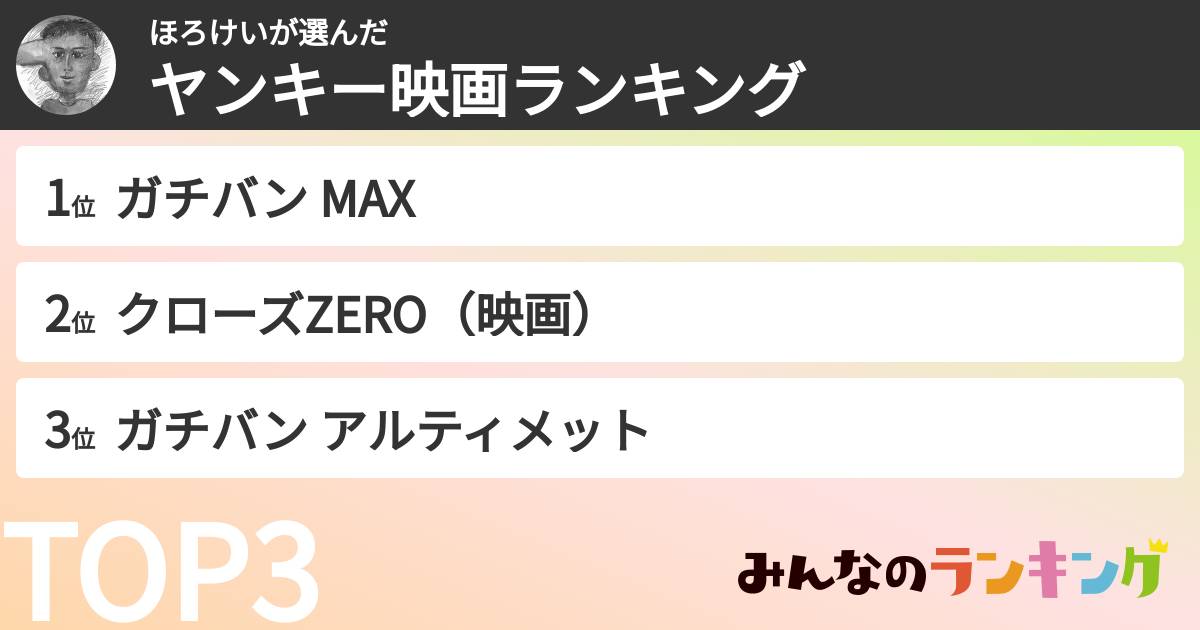 ほろけいが選んだ
ヤンキー映画ランキング

1位 ガチバン MAX

2位 クローズZERO（映画）

3位 ガチバン アルティメット

TOP3

みんなのランキング